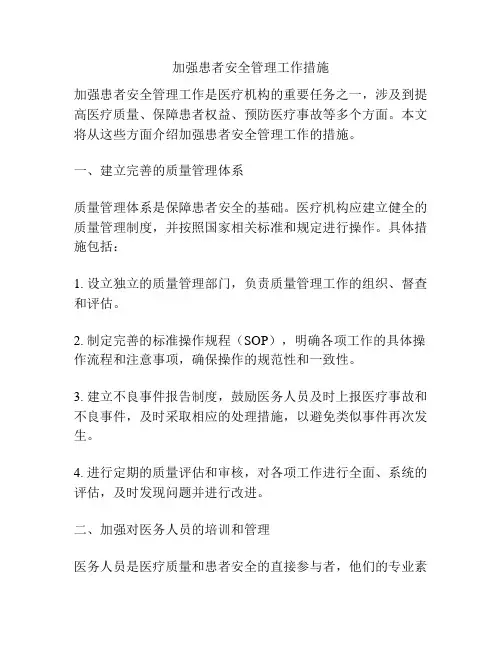 加强患者安全管理工作措施

加强患者安全管理工作是医疗机构的重要任务之一，涉及到提高医疗质量、保障患者权益、预防医疗事故等多个方面。本文将从这些方面介绍加强患者安全管理工作的措施。

一、建立完善的质量管理体系

质量管理体系是保障患者安全的基础。医疗机构应建立健全的质量管理制度，并按照国家相关标准和规定进行操作。具体措施包括：

1. 设立独立的质量管理部门，负责质量管理工作的组织、督查和评估。

2. 制定完善的标准操作规程（SOP），明确各项工作的具体操作流程和注意事项，确保操作的规范性和一致性。

3. 建立不良事件报告制度，鼓励医务人员及时上报医疗事故和不良事件，及时采取相应的处理措施，以避免类似事件再次发生。

4. 进行定期的质量评估和审核，对各项工作进行全面、系统的评估，及时发现问题并进行改进。

二、加强对医务人员的培训和管理

医务人员是医疗质量和患者安全的直接参与者，他们的专业素